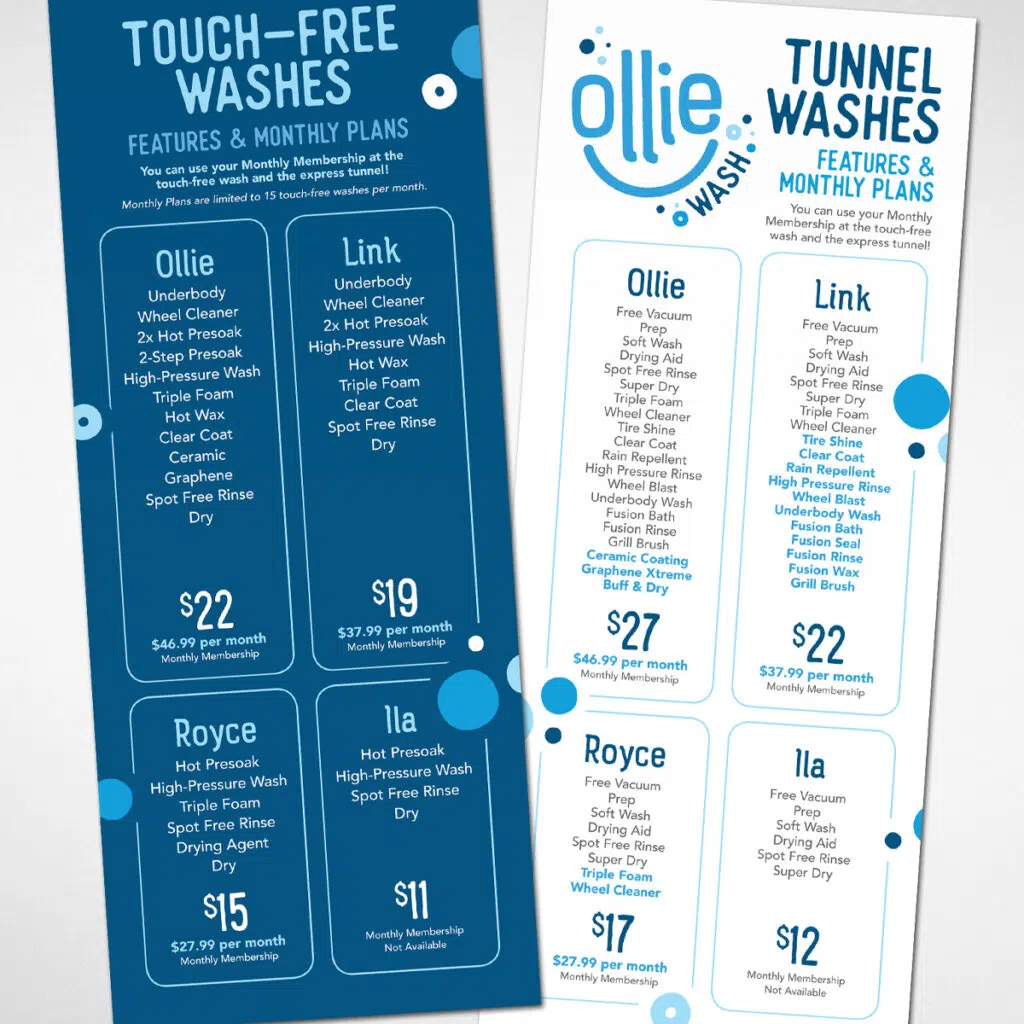 TOUCH-FREE WASHES

FEATURES & MONTHLY PLANS

You can use your Monthly Membership at the touch-free wash and the express tunnel!

Monthly Plans are limited to 15 touch-free washes per month.

Ollie
Underbody
Wheel Cleaner
2x Hot Presoak
2-Step Presoak
High-Pressure Wash
Triple Foam
Hot Wax
Clear Coat
Ceramic
Graphene
Spot Free Rinse
Dry

$22
$46.99 per month
Monthly Membership

Link
Underbody
Wheel Cleaner
2x Hot Presoak
High-Pressure Wash
Hot Wax
Triple Foam
Clear Coat
Spot Free Rinse
Dry

$19
$37.99 per month
Monthly Membership

Royce
Hot Presoak
High-Pressure Wash
Triple Foam
Spot Free Rinse
Drying Agent
Dry

$15
$27.99 per month
Monthly Membership

Ila
Hot Presoak
High-Pressure Wash
Spot Free Rinse
Dry

$11
Monthly Membership
Not Available

ollie
WASH

TUNNEL WASHES

FEATURES & MONTHLY PLANS

You can use your Monthly Membership at the touch-free wash and the express tunnel!

Ollie
Free Vacuum
Prep
Soft Wash
Drying Aid
Spot Free Rinse
Super Dry
Triple Foam
Wheel Cleaner
Tire Shine
Clear Coat
Rain Repellent
High Pressure Rinse
Wheel Blast
Underbody Wash
Fusion Bath
Fusion Rinse
Grill Brush
Ceramic Coating
Graphene Xtreme
Buff & Dry

$27
$46.99 per month
Monthly Membership

Link
Free Vacuum
Prep
Soft Wash
Drying Aid
Spot Free Rinse
Super Dry
Triple Foam
Wheel Cleaner
Tire Shine
Clear Coat
Rain Repellent
High Pressure Rinse
Wheel Blast
Underbody Wash
Fusion Bath
Fusion Seal
Fusion Rinse
Fusion Wax
Grill Brush

$22
$37.99 per month
Monthly Membership

Royce
Free Vacuum
Prep
Soft Wash
Drying Aid
Spot Free Rinse
Super Dry
Triple Foam
Wheel Cleaner

$17
$27.99 per month
Monthly Membership

Ila
Free Vacuum
Prep
Soft Wash
Drying Aid
Spot Free Rinse
Super Dry

$12
Monthly Membership
Not Available